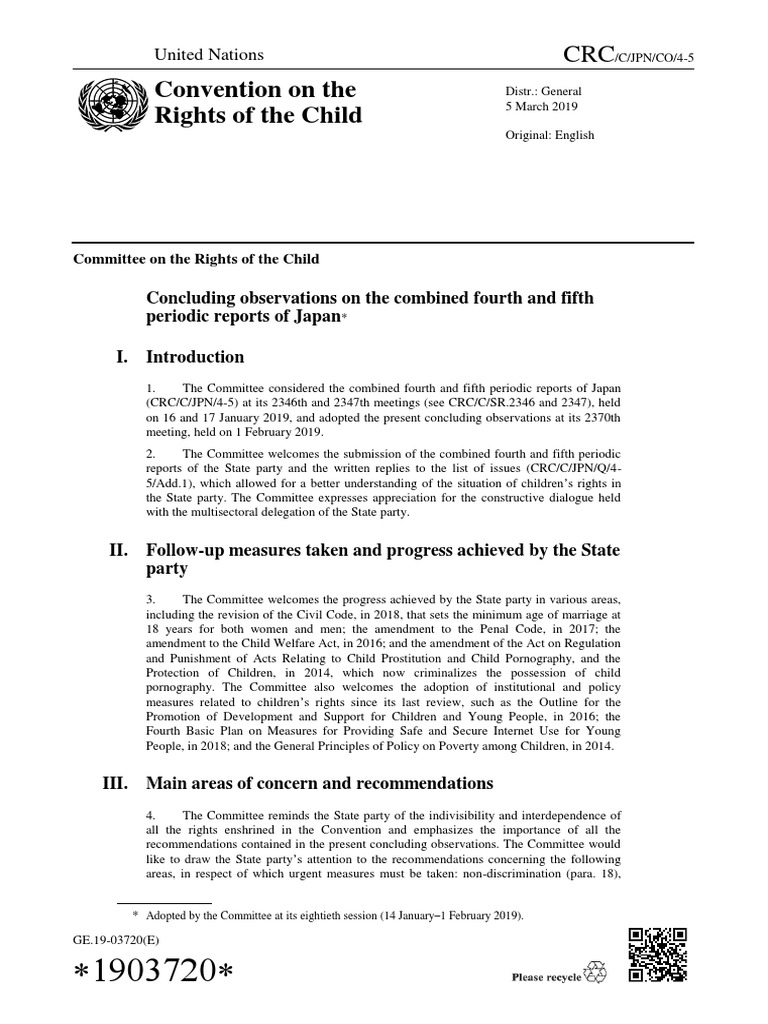 United Nations

CRC/C/JPN/CO/4-5

Convention on the Rights of the Child

Distr.: General
5 March 2019

Original: English

Committee on the Rights of the Child

Concluding observations on the combined fourth and fifth periodic reports of Japan*

I. Introduction

1. The Committee considered the combined fourth and fifth periodic reports of Japan (CRC/C/JPN/4-5) at its 2346th and 2347th meetings (see CRC/C/SR.2346 and 2347), held on 16 and 17 January 2019, and adopted the present concluding observations at its 2370th meeting, held on 1 February 2019.

2. The Committee welcomes the submission of the combined fourth and fifth periodic reports of the State party and the written replies to the list of issues (CRC/C/JPN/Q/4-5/Add.1), which allowed for a better understanding of the situation of children's rights in the State party. The Committee expresses appreciation for the constructive dialogue held with the multisectoral delegation of the State party.

II. Follow-up measures taken and progress achieved by the State party

3. The Committee welcomes the progress achieved by the State party in various areas, including the revision of the Civil Code, in 2018, that sets the minimum age of marriage at 18 years for both women and men; the amendment to the Penal Code, in 2017; the amendment to the Child Welfare Act, in 2016; and the amendment of the Act on Regulation and Punishment of Acts Relating to Child Prostitution and Child Pornography, and the Protection of Children, in 2014, which now criminalizes the possession of child pornography. The Committee also welcomes the adoption of institutional and policy measures related to children's rights since its last review, such as the Outline for the Promotion of Development and Support for Children and Young People, in 2016; the Fourth Basic Plan on Measures for Providing Safe and Secure Internet Use for Young People, in 2018; and the General Principles of Policy on Poverty among Children, in 2014.

III. Main areas of concern and recommendations

4. The Committee reminds the State party of the indivisibility and interdependence of all the rights enshrined in the Convention and emphasizes the importance of all the recommendations contained in the present concluding observations. The Committee would like to draw the State party's attention to the recommendations concerning the following areas, in respect of which urgent measures must be taken: non-discrimination (para. 18),

* Adopted by the Committee at its eightieth session (14 January–1 February 2019).

GE.19-03720(E)

*1903720*

Please recycle